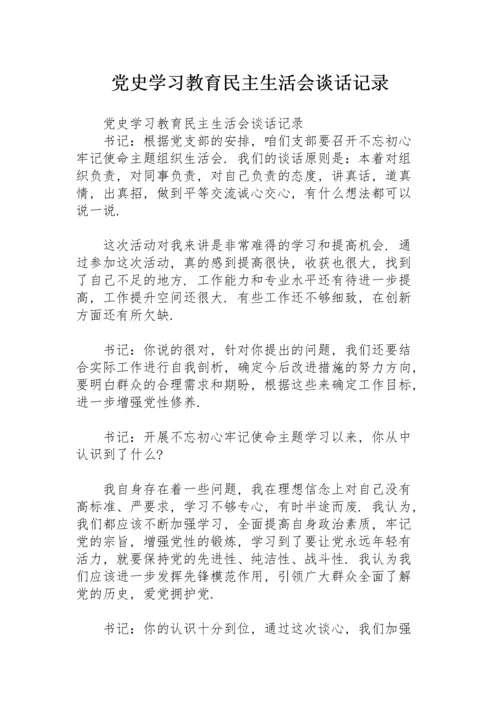 党史学习教育民主生活会谈话记录

党史学习教育民主生活会谈话记录

书记：根据党支部的安排，咱们支部要召开不忘初心牢记使命主题组织生活会．我们的谈话原则是：本着对组织负责，对同事负责，对自己负责的态度，讲真话，道真情，出真招，做到平等交流诚心交心，有什么想法都可以说一说．

这次活动对我来讲是非常难得的学习和提高机会．通过参加这次活动，真的感到提高很快，收获也很大，找到了自己不足的地方．工作能力和专业水平还有待进一步提高，工作提升空间还很大．有些工作还不够细致，在创新方面还有所欠缺．

书记：你说的很对，针对你提出的问题，我们还要结合实际工作进行自我剖析，确定今后改进措施的努力方向，要明白群众的合理需求和期盼，根据这些来确定工作目标，进一步增强党性修养．

书记：开展不忘初心牢记使命主题学习以来，你从中认识到了什么？

我自身存在着一些问题，我在理想信念上对自己没有高标准、严要求，学习不够专心，有时半途而废．我认为，我们都应该不断加强学习，全面提高自身政治素质，牢记党的宗旨，增强党性的锻炼，学习到了要让党永远年轻有活力，就要保持党的先进性、纯洁性、战斗性．我认为我们应该进一步发挥先锋模范作用，引领广大群众全面了解党的历史，爱党拥护党．

书记：你的认识十分到位，通过这次谈心，我们加强